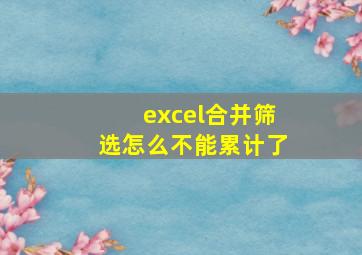 excel合并筛选怎么不能累计了